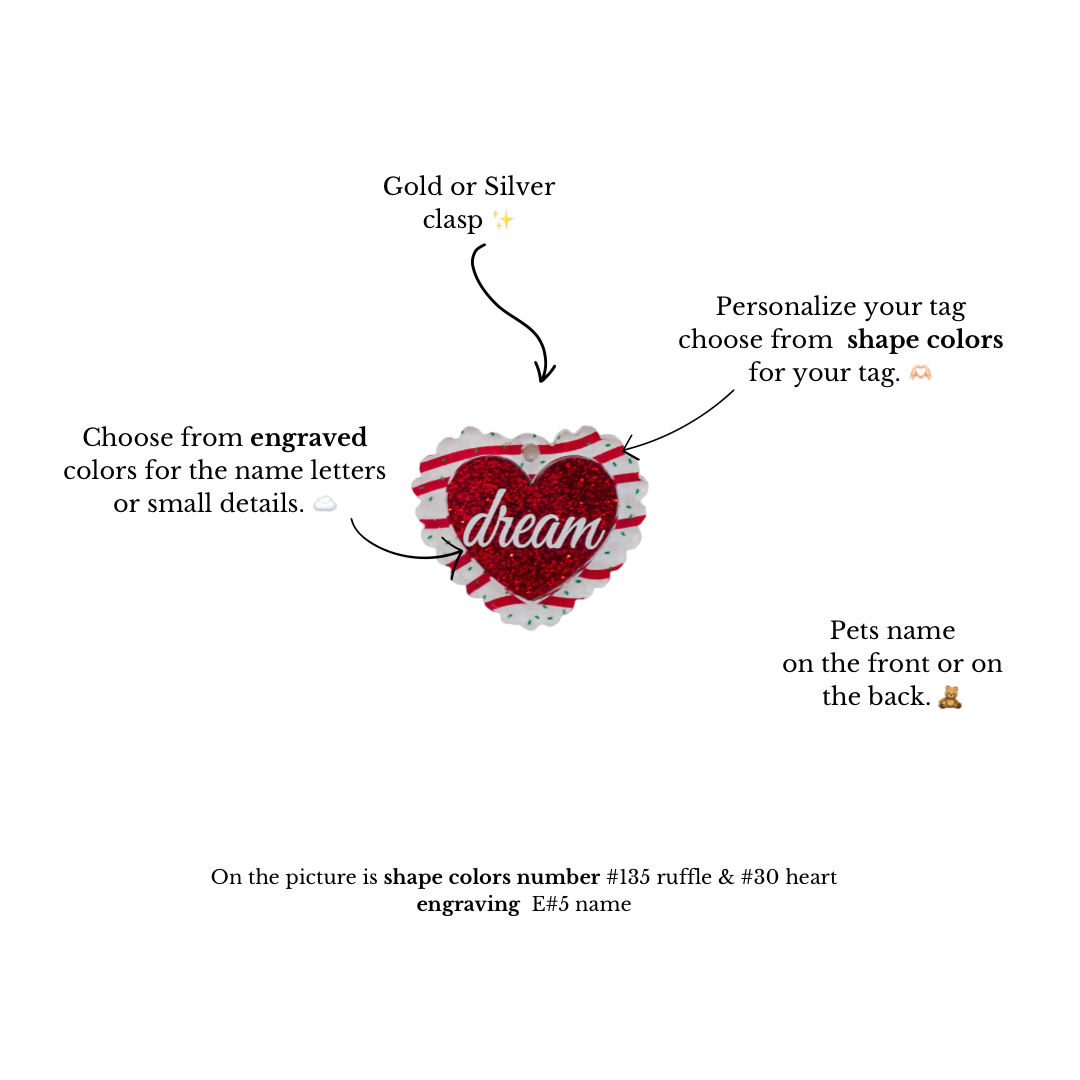 Gold or Silver clasp ✨

Personalize your tag choose from shape colors for your tag. 🫶🏻

Choose from engraved colors for the name letters or small details. ☁️

dream

Pets name on the front or on the back. 🧸

On the picture is shape colors number #135 ruffle & #30 heart
engraving E#5 name